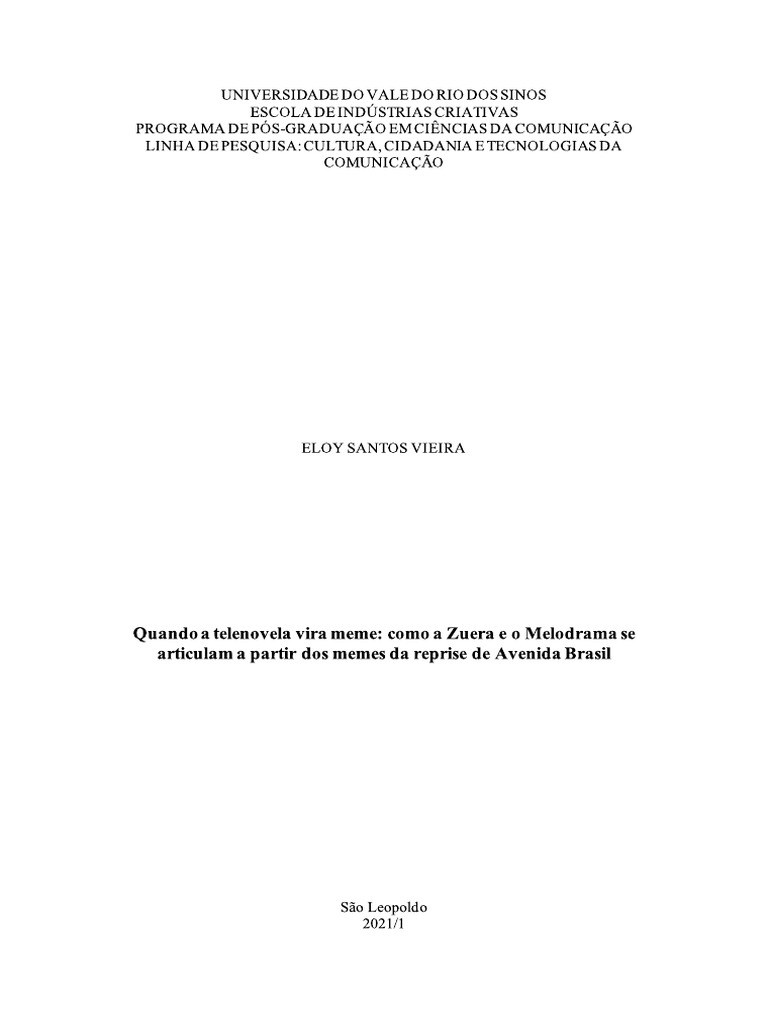 UNIVERSIDADE DO VALE DO RIO DOS SINOS
ESCOLA DE INDÚSTRIAS CRIATIVAS
PROGRAMA DE PÓS-GRADUAÇÃO EM CIÊNCIAS DA COMUNICAÇÃO
LINHA DE PESQUISA: CULTURA, CIDADANIA E TECNOLOGIAS DA COMUNICAÇÃO

ELOY SANTOS VIEIRA

Quando a telenovela vira meme: como a Zuera e o Melodrama se articulam a partir dos memes da reprise de Avenida Brasil

São Leopoldo
2021/1